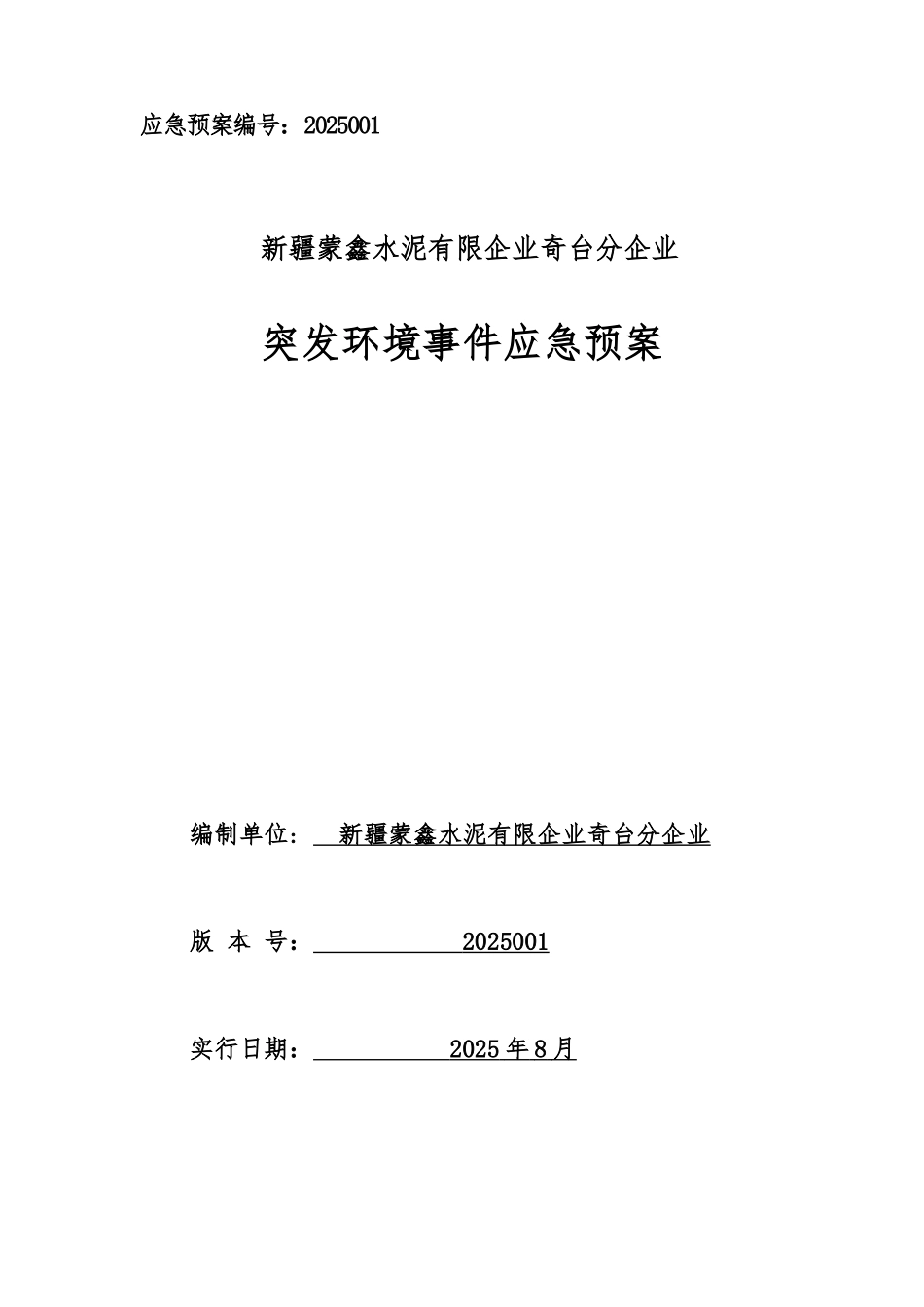 应急预案编号：2025001

新疆蒙鑫水泥有限企业奇台分企业

突发环境事件应急预案

编制单位： 新疆蒙鑫水泥有限企业奇台分企业

版 本 号： 2025001

实行日期： 2025 年 8 月